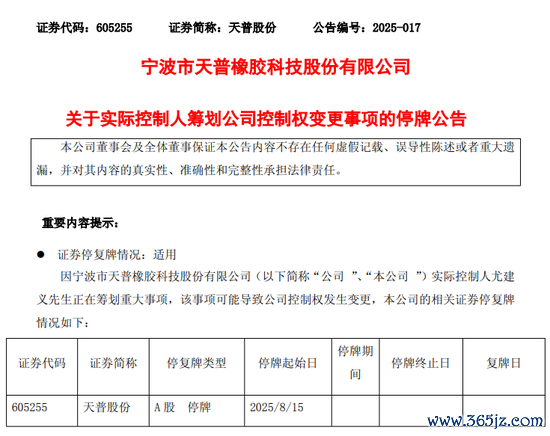 证券代码：605255 证券简称：天普股份 公告编号：2025-017

宁波市天普橡胶科技股份有限公司

关于实际控制人筹划公司控制权变更事项的停牌公告

本公司董事会及全体董事保证本公告内容不存在任何虚假记载、误导性陈述或者重大遗漏，并对其内容的真实性、准确性和完整性承担法律责任。

重要内容提示：

• 证券停复牌情况：适用

因宁波市天普橡胶科技股份有限公司（以下简称“公司”、“本公司”）实际控制人尤建义先生正在筹划重大事项，该事项可能导致公司控制权发生变更，本公司的相关证券停复牌情况如下：

| 证券代码 | 证券简称 | 停复牌类型 | 停牌起始日 | 停牌期间 | 停牌终止日 | 复牌日 |
|---|---|---|---|---|---|---|
| 605255 | 天普股份 | A股 停牌 | 2025/8/15 |  |  |  |

www.365jz.com